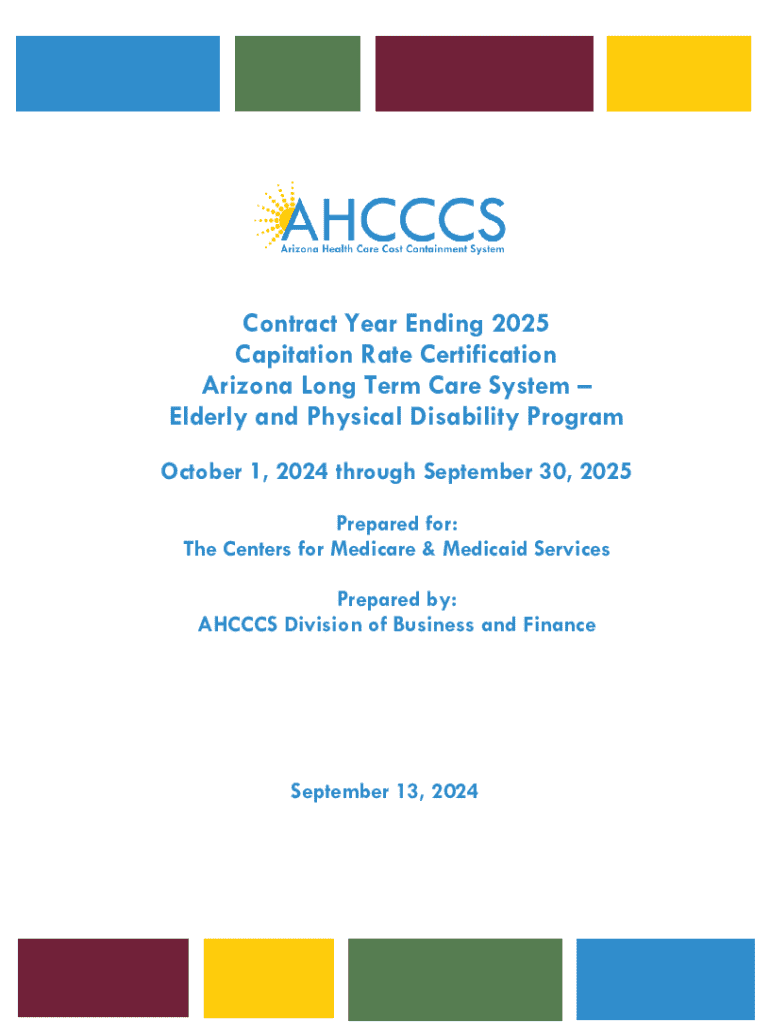 AHCCCS
Arizona Health Care Cost Containment System

Contract Year Ending 2025
Capitation Rate Certification
Arizona Long Term Care System –
Elderly and Physical Disability Program

October 1, 2024 through September 30, 2025

Prepared for:
The Centers for Medicare & Medicaid Services

Prepared by:
AHCCCS Division of Business and Finance

September 13, 2024